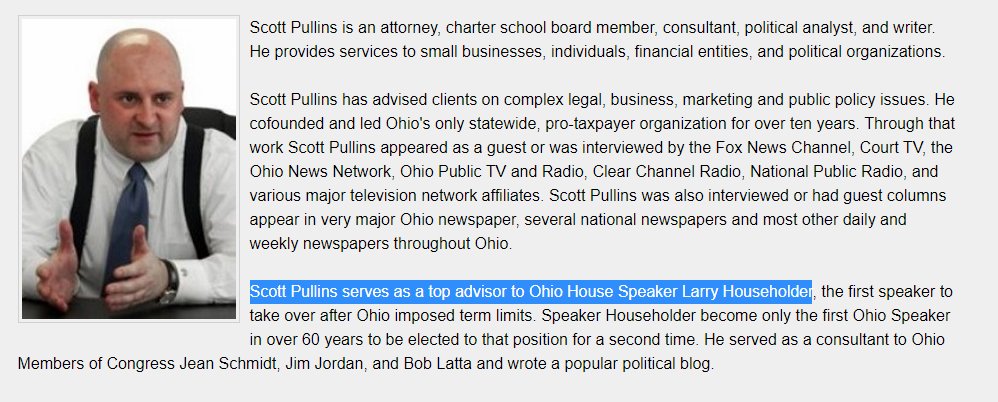 Scott Pullins is an attorney, charter school board member, consultant, political analyst, and writer. He provides services to small businesses, individuals, financial entities, and political organizations.

Scott Pullins has advised clients on complex legal, business, marketing and public policy issues. He cofounded and led Ohio's only statewide, pro-taxpayer organization for over ten years. Through that work Scott Pullins appeared as a guest or was interviewed by the Fox News Channel, Court TV, the Ohio News Network, Ohio Public TV and Radio, Clear Channel Radio, National Public Radio, and various major television network affiliates. Scott Pullins was also interviewed or had guest columns appear in very major Ohio newspaper, several national newspapers and most other daily and weekly newspapers throughout Ohio.

Scott Pullins serves as a top advisor to Ohio House Speaker Larry Householder, the first speaker to take over after Ohio imposed term limits. Speaker Householder become only the first Ohio Speaker in over 60 years to be elected to that position for a second time. He served as a consultant to Ohio Members of Congress Jean Schmidt, Jim Jordan, and Bob Latta and wrote a popular political blog.